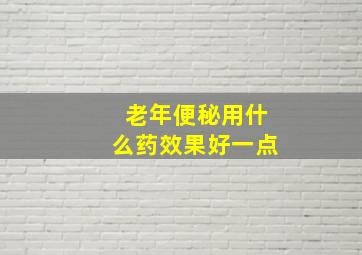 老年便秘用什么药效果好一点